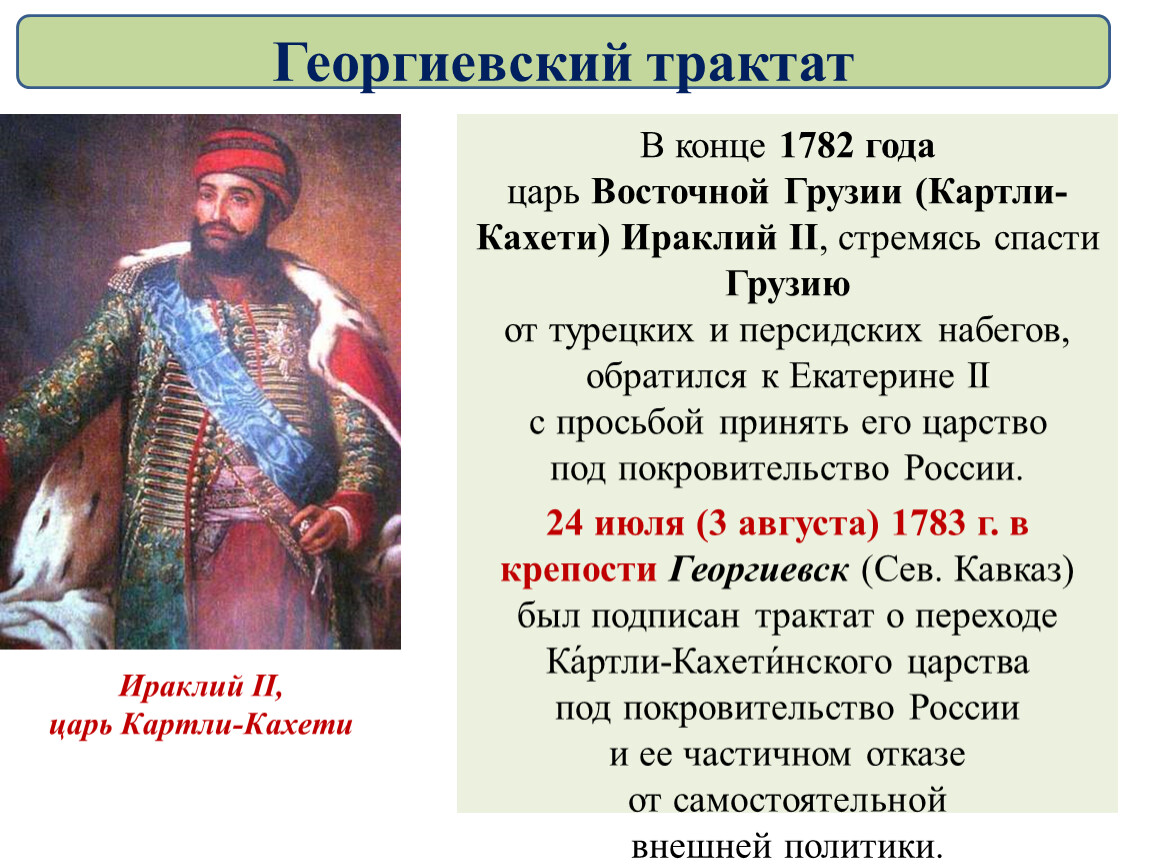 Георгиевский трактат

Ираклий II,
царь Картли-Кахети

В конце 1782 года царь Восточной Грузии (Картли-Кахети) Ираклий II, стремясь спасти Грузию от турецких и персидских набегов, обратился к Екатерине II с просьбой принять его царство под покровительство России.

24 июля (3 августа) 1783 г. в крепости Георгиевск (Сев. Кавказ) был подписан трактат о переходе Ка́ртли-Кахети́нского царства под покровительство России и ее частичном отказе от самостоятельной внешней политики.